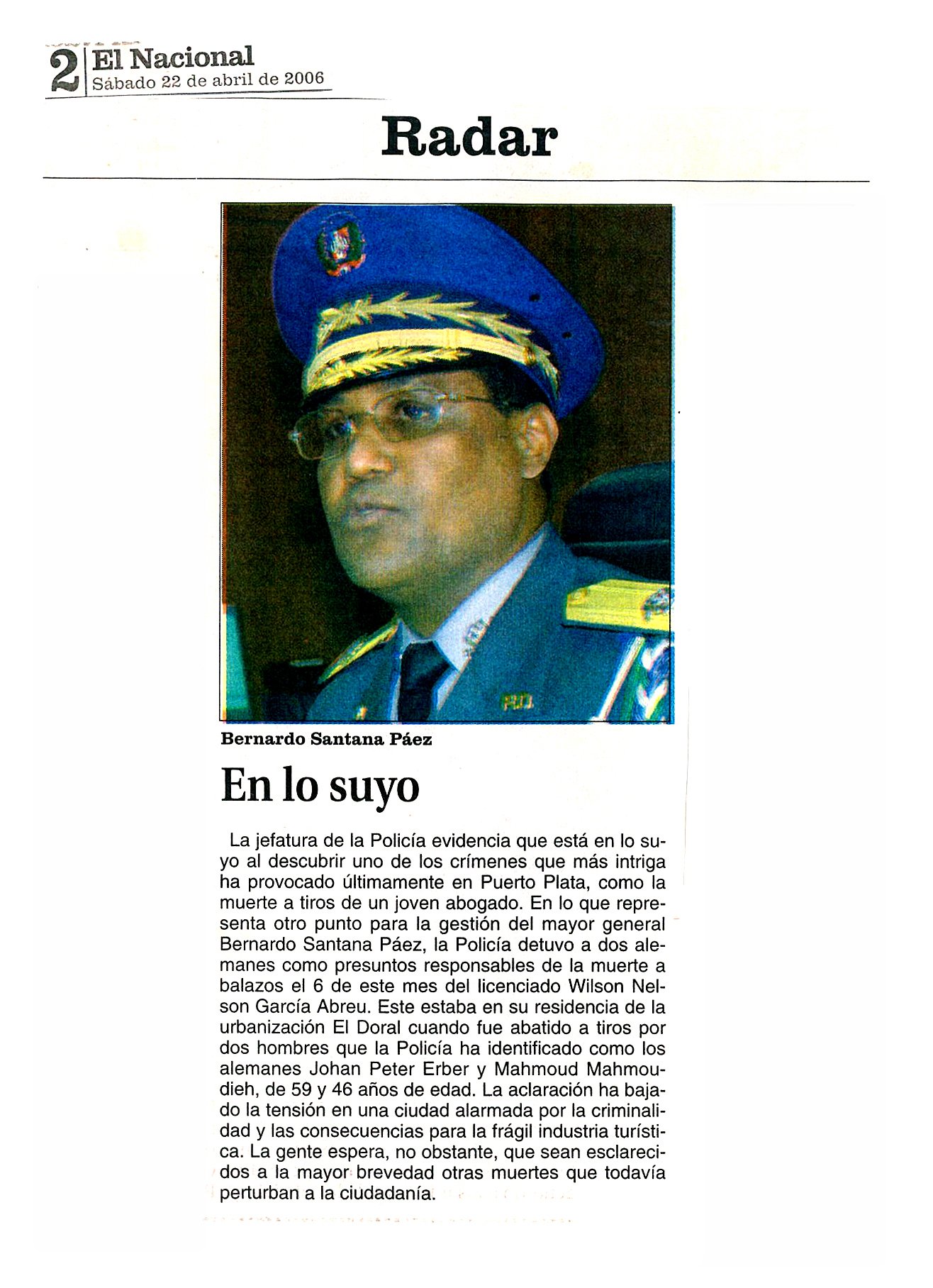 2 El Nacional
Sábado 22 de abril de 2006

Radar

Bernardo Santana Páez

En lo suyo

La jefatura de la Policía evidencia que está en lo suyo al descubrir uno de los crímenes que más intriga ha provocado últimamente en Puerto Plata, como la muerte a tiros de un joven abogado. En lo que representa otro punto para la gestión del mayor general Bernardo Santana Páez, la Policía detuvo a dos alemanes como presuntos responsables de la muerte a balazos el 6 de este mes del licenciado Wilson Nelson García Abreu. Este estaba en su residencia de la urbanización El Doral cuando fue abatido a tiros por dos hombres que la Policía ha identificado como los alemanes Johan Peter Erber y Mahmoud Mahmoudieh, de 59 y 46 años de edad. La aclaración ha bajado la tensión en una ciudad alarmada por la criminalidad y las consecuencias para la frágil industria turística. La gente espera, no obstante, que sean esclarecidos a la mayor brevedad otras muertes que todavía perturban a la ciudadanía.